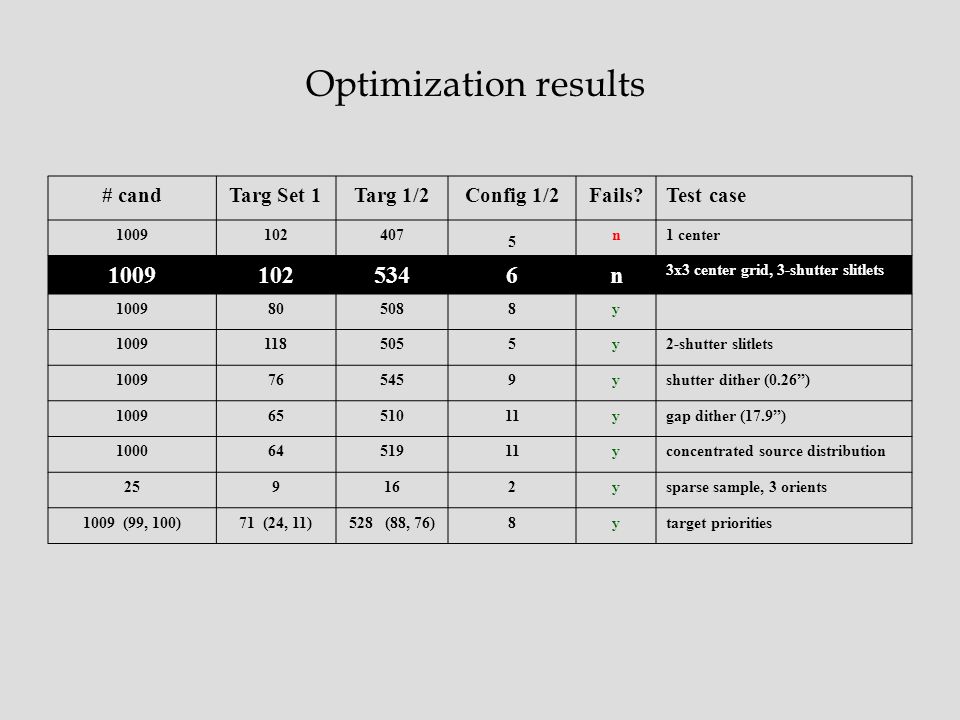 Optimization results

| # cand | Targ Set 1 | Targ 1/2 | Config 1/2 | Fails? | Test case |
|---|---|---|---|---|---|
| 1009 | 102 | 407 | 5 | n | 1 center |
| 1009 | 102 | 534 | 6 | n | 3x3 center grid, 3-shutter slitlets |
| 1009 | 80 | 508 | 8 | y | |
| 1009 | 118 | 505 | 5 | y | 2-shutter slitlets |
| 1009 | 76 | 545 | 9 | y | shutter dither (0.26”) |
| 1009 | 65 | 510 | 11 | y | gap dither (17.9”) |
| 1000 | 64 | 519 | 11 | y | concentrated source distribution |
| 25 | 9 | 16 | 2 | y | sparse sample, 3 orients |
| 1009 (99, 100) | 71 (24, 11) | 528 (88, 76) | 8 | y | target priorities |